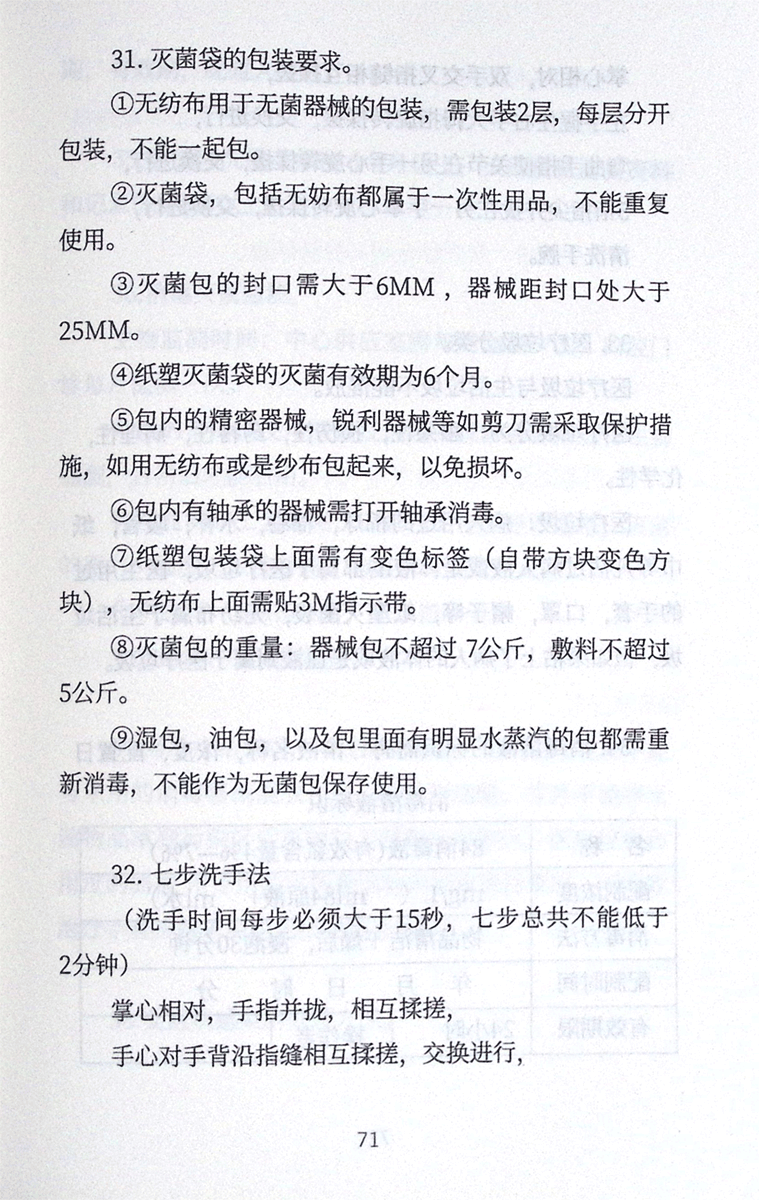 31. 灭菌袋的包装要求。

①无纺布用于无菌器械的包装，需包装2层，每层分开包装，不能一起包。

②灭菌袋，包括无妨布都属于一次性用品，不能重复使用。

③灭菌包的封口需大于6MM，器械距封口处大于25MM。

④纸塑灭菌袋的灭菌有效期为6个月。

⑤包内的精密器械，锐利器械等如剪刀需采取保护措施，如用无纺布或是纱布包起来，以免损坏。

⑥包内有轴承的器械需打开轴承消毒。

⑦纸塑包装袋上面需有变色标签（自带方块变色方块），无纺布上面需贴3M指示带。

⑧灭菌包的重量：器械包不超过 7公斤，敷料不超过5公斤。

⑨湿包，油包，以及包里面有明显水蒸汽的包都需重新消毒，不能作为无菌包保存使用。

32. 七步洗手法

（洗手时间每步必须大于15秒，七步总共不能低于2分钟）

掌心相对，手指并拢，相互揉搓，

手心对手背沿指缝相互揉搓，交换进行，

71